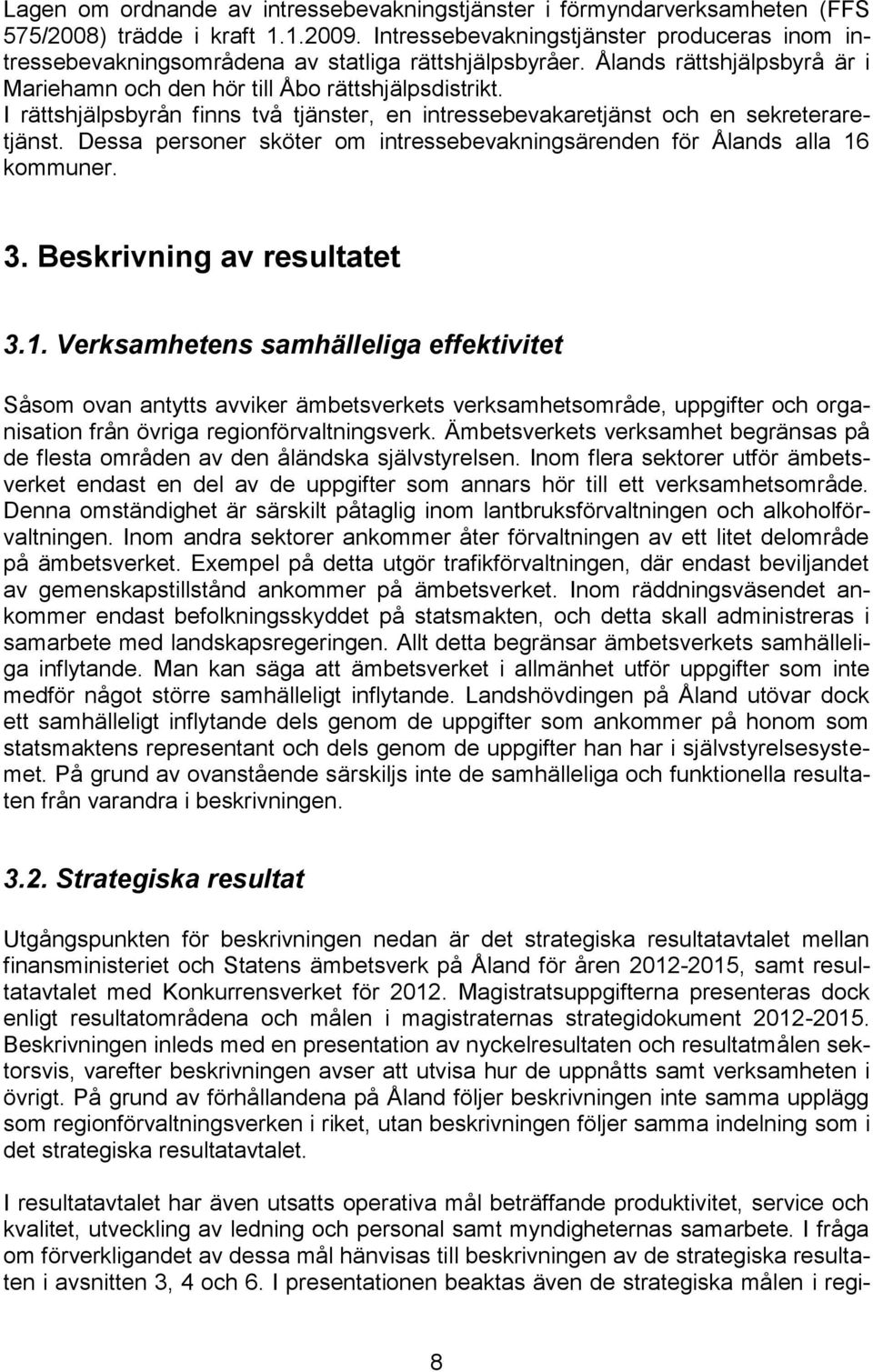 Lagen om ordnande av intressebevakningstjänster i förmyndarverksamheten (FFS 575/2008) trädde i kraft 1.1.2009. Intressebevakningstjänster produceras inom intressebevakningsområdena av statliga rättshjälpsbyråer. Ålands rättshjälpsbyrå är i Mariehamn och den hör till Åbo rättshjälpsdistrikt. I rättshjälpsbyrån finns två tjänster, en intressebevakaretjänst och en sekreteraretjänst. Dessa personer sköter om intressebevakningsärenden för Ålands alla 16 kommuner.

3. Beskrivning av resultatet

3.1. Verksamhetens samhälleliga effektivitet

Såsom ovan antytts avviker ämbetsverkets verksamhetsområde, uppgifter och organisation från övriga regionförvaltningsverk. Ämbetsverkets verksamhet begränsas på de flesta områden av den åländska självstyrelsen. Inom flera sektorer utför ämbetsverket endast en del av de uppgifter som annars hör till ett verksamhetsområde. Denna omständighet är särskilt påtaglig inom lantbruksförvaltningen och alkoholförvaltningen. Inom andra sektorer ankommer åter förvaltningen av ett litet delområde på ämbetsverket. Exempel på detta utgör trafikförvaltningen, där endast beviljandet av gemenskapstillstånd ankommer på ämbetsverket. Inom räddningsväsendet ankommer endast befolkningsskyddet på statsmakten, och detta skall administreras i samarbete med landskapsregeringen. Allt detta begränsar ämbetsverkets samhälleliga inflytande. Man kan säga att ämbetsverket i allmänhet utför uppgifter som inte medför något större samhälleligt inflytande. Landshövdingen på Åland utövar dock ett samhälleligt inflytande dels genom de uppgifter som ankommer på honom som statsmaktens representant och dels genom de uppgifter han har i självstyrelsesystemet. På grund av ovanstående särskiljs inte de samhälleliga och funktionella resultaten från varandra i beskrivningen.

3.2. Strategiska resultat

Utgångspunkten för beskrivningen nedan är det strategiska resultatavtalet mellan finansministeriet och Statens ämbetsverk på Åland för åren 2012-2015, samt resultatavtalet med Konkurrensverket för 2012. Magistratsuppgifterna presenteras dock enligt resultatområdena och målen i magistraternas strategidokument 2012-2015. Beskrivningen inleds med en presentation av nyckelresultaten och resultatmålen sektorsvis, varefter beskrivningen avser att utvisa hur de uppnåtts samt verksamheten i övrigt. På grund av förhållandena på Åland följer beskrivningen inte samma upplägg som regionförvaltningsverken i riket, utan beskrivningen följer samma indelning som i det strategiska resultatavtalet.

I resultatavtalet har även utsatts operativa mål beträffande produktivitet, service och kvalitet, utveckling av ledning och personal samt myndigheternas samarbete. I fråga om förverkligandet av dessa mål hänvisas till beskrivningen av de strategiska resultaten i avsnitten 3, 4 och 6. I presentationen beaktas även de strategiska målen i regi-

8